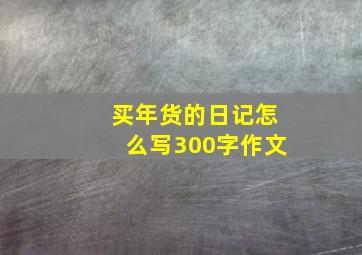 买年货的日记怎么写300字作文